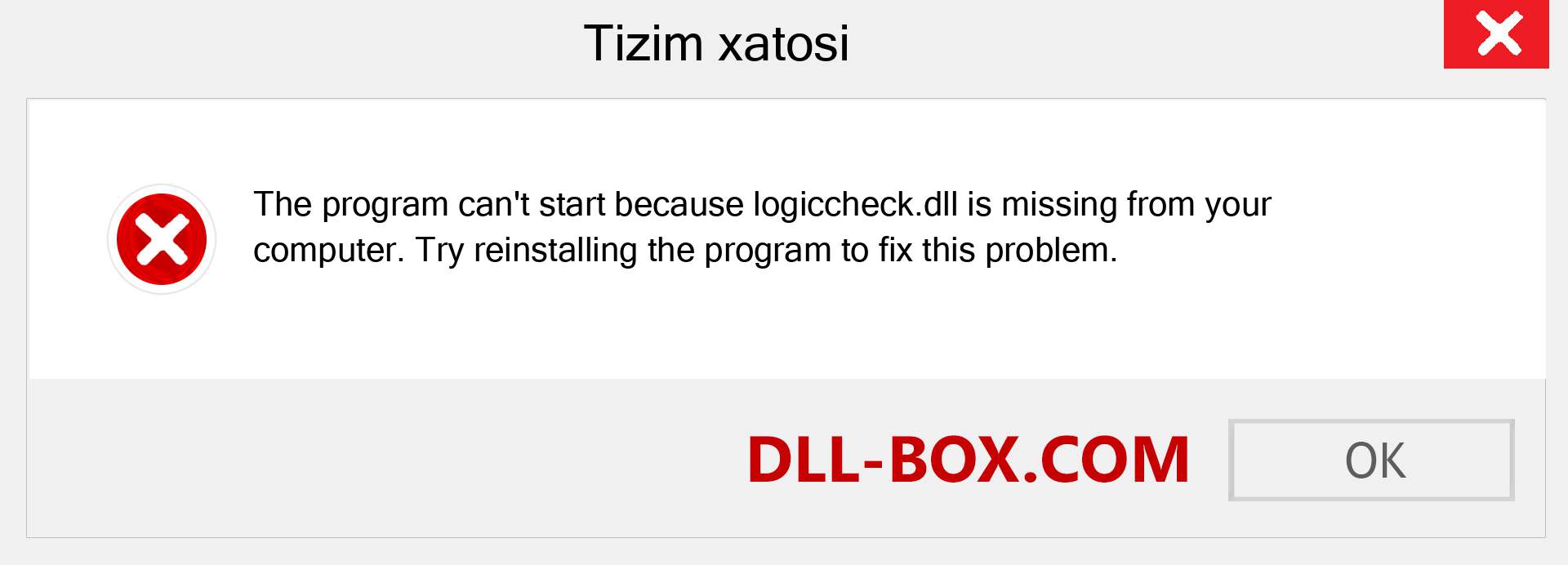 Tizim xatosi

The program can't start because logiccheck.dll is missing from your computer. Try reinstalling the program to fix this problem.

DLL-BOX.COM

OK